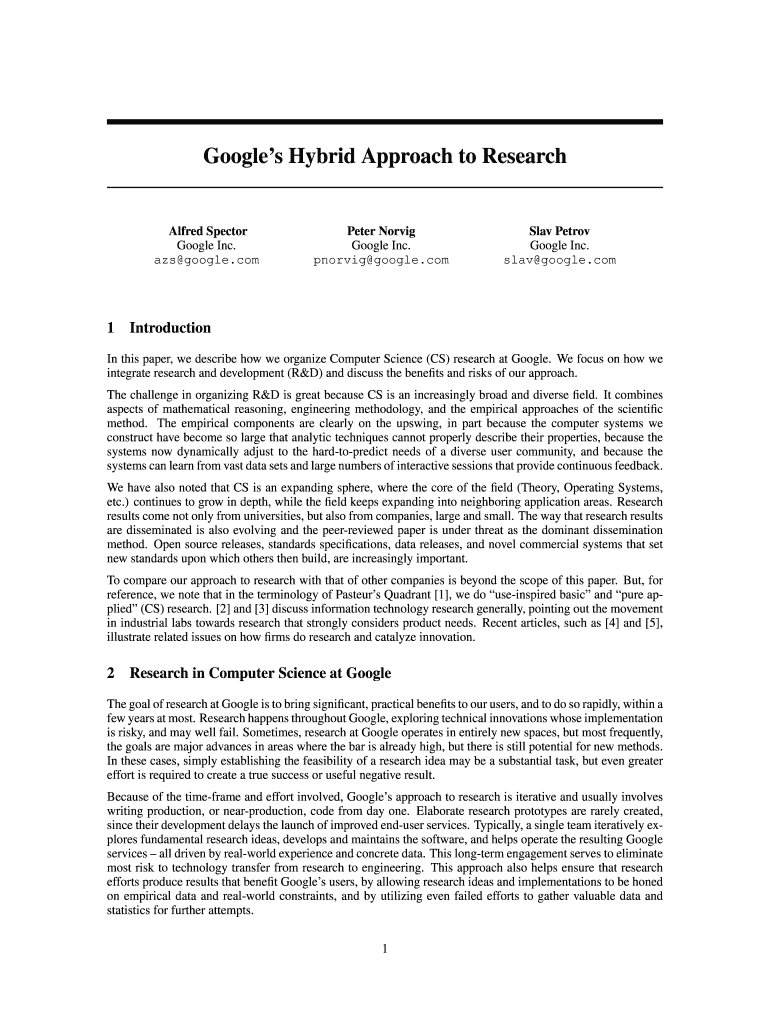 Google's Hybrid Approach to Research

Alfred Spector
Google Inc.
azs@google.com

Peter Norvig
Google Inc.
pnorvig@google.com

Slav Petrov
Google Inc.
slav@google.com

1 Introduction

In this paper, we describe how we organize Computer Science (CS) research at Google. We focus on how we integrate research and development (R&D) and discuss the benefits and risks of our approach.

The challenge in organizing R&D is great because CS is an increasingly broad and diverse field. It combines aspects of mathematical reasoning, engineering methodology, and the empirical approaches of the scientific method. The empirical components are clearly on the upswing, in part because the computer systems we construct have become so large that analytic techniques cannot properly describe their properties, because the systems now dynamically adjust to the hard-to-predict needs of a diverse user community, and because the systems can learn from vast data sets and large numbers of interactive sessions that provide continuous feedback.

We have also noted that CS is an expanding sphere, where the core of the field (Theory, Operating Systems, etc.) continues to grow in depth, while the field keeps expanding into neighboring application areas. Research results come not only from universities, but also from companies, large and small. The way that research results are disseminated is also evolving and the peer-reviewed paper is under threat as the dominant dissemination method. Open source releases, standards specifications, data releases, and novel commercial systems that set new standards upon which others then build, are increasingly important.

To compare our approach to research with that of other companies is beyond the scope of this paper. But, for reference, we note that in the terminology of Pasteur's Quadrant [1], we do "use-inspired basic" and "pure applied" (CS) research. [2] and [3] discuss information technology research generally, pointing out the movement in industrial labs towards research that strongly considers product needs. Recent articles, such as [4] and [5], illustrate related issues on how firms do research and catalyze innovation.

2 Research in Computer Science at Google

The goal of research at Google is to bring significant, practical benefits to our users, and to do so rapidly, within a few years at most. Research happens throughout Google, exploring technical innovations whose implementation is risky, and may well fail. Sometimes, research at Google operates in entirely new spaces, but most frequently, the goals are major advances in areas where the bar is already high, but there is still potential for new methods. In these cases, simply establishing the feasibility of a research idea may be a substantial task, but even greater effort is required to create a true success or useful negative result.

Because of the time-frame and effort involved, Google's approach to research is iterative and usually involves writing production, or near-production, code from day one. Elaborate research prototypes are rarely created, since their development delays the launch of improved end-user services. Typically, a single team iteratively explores fundamental research ideas, develops and maintains the software, and helps operate the resulting Google services – all driven by real-world experience and concrete data. This long-term engagement serves to eliminate most risk to technology transfer from research to engineering. This approach also helps ensure that research efforts produce results that benefit Google's users, by allowing research ideas and implementations to be honed on empirical data and real-world constraints, and by utilizing even failed efforts to gather valuable data and statistics for further attempts.

1